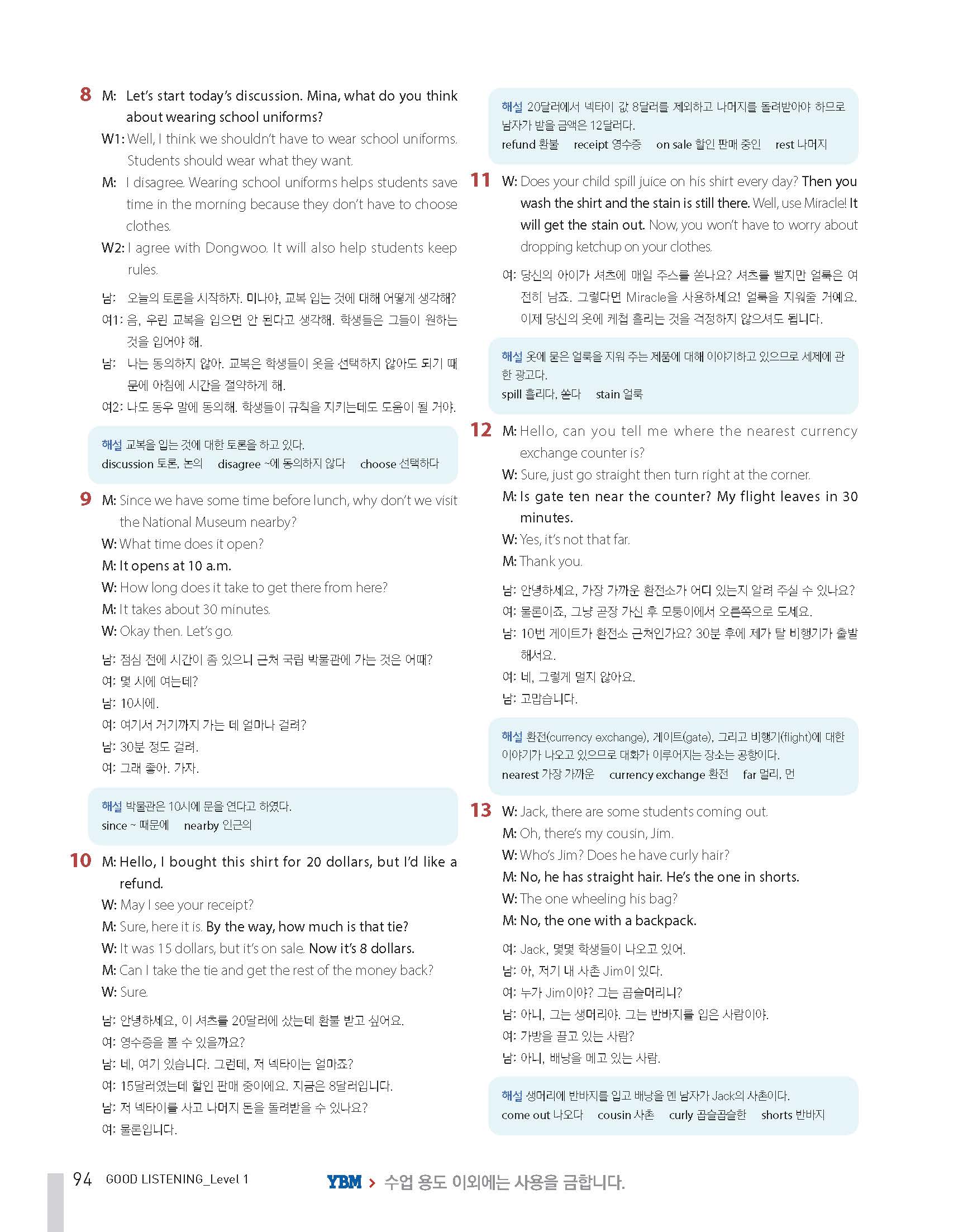 8 M: Let's start today's discussion. Mina, what do you think about wearing school uniforms?
W1: Well, I think we shouldn't have to wear school uniforms. Students should wear what they want.
M: I disagree. Wearing school uniforms helps students save time in the morning because they don't have to choose clothes.
W2: I agree with Dongwoo. It will also help students keep rules.

남: 오늘의 토론을 시작하자. 미나야, 교복 입는 것에 대해 어떻게 생각해?
여1: 음, 우린 교복을 입으면 안 된다고 생각해. 학생들은 그들이 원하는 것을 입어야 해.
남: 나는 동의하지 않아. 교복은 학생들이 옷을 선택하지 않아도 되기 때문에 아침에 시간을 절약하게 해.
여2: 나도 동우 말에 동의해. 학생들이 규칙을 지키는데도 도움이 될 거야.

해설 교복을 입는 것에 대한 토론을 하고 있다.
discussion 토론, 논의 disagree ~에 동의하지 않다 choose 선택하다

9 M: Since we have some time before lunch, why don't we visit the National Museum nearby?
W: What time does it open?
M: It opens at 10 a.m.
W: How long does it take to get there from here?
M: It takes about 30 minutes.
W: Okay then. Let's go.

남: 점심 전에 시간이 좀 있으니 근처 국립 박물관에 가는 것은 어때?
여: 몇 시에 여는데?
남: 10시에.
여: 여기서 거기까지 가는 데 얼마나 걸려?
남: 30분 정도 걸려.
여: 그래 좋아. 가자.

해설 박물관은 10시에 문을 연다고 하였다.
since ~ 때문에 nearby 인근의

10 M: Hello, I bought this shirt for 20 dollars, but I'd like a refund.
W: May I see your receipt?
M: Sure, here it is. By the way, how much is that tie?
W: It was 15 dollars, but it's on sale. Now it's 8 dollars.
M: Can I take the tie and get the rest of the money back?
W: Sure.

남: 안녕하세요, 이 셔츠를 20달러에 샀는데 환불 받고 싶어요.
여: 영수증을 볼 수 있을까요?
남: 네, 여기 있습니다. 그런데, 저 넥타이는 얼마죠?
여: 15달러였는데 할인 판매 중이에요. 지금은 8달러입니다.
남: 저 넥타이를 사고 나머지 돈을 돌려받을 수 있나요?
여: 물론입니다.

해설 20달러에서 넥타이 값 8달러를 제외하고 나머지를 돌려받아야 하므로 남자가 받을 금액은 12달러다.
refund 환불 receipt 영수증 on sale 할인 판매 중인 rest 나머지

11 W: Does your child spill juice on his shirt every day? Then you wash the shirt and the stain is still there. Well, use Miracle! It will get the stain out. Now, you won't have to worry about dropping ketchup on your clothes.

여: 당신의 아이가 셔츠에 매일 주스를 쏟나요? 셔츠를 빨지만 얼룩은 여전히 남죠. 그렇다면 Miracle을 사용하세요! 얼룩을 지워줄 거예요. 이제 당신의 옷에 케첩 흘리는 것을 걱정하지 않으셔도 됩니다.

해설 옷에 묻은 얼룩을 지워 주는 제품에 대해 이야기하고 있으므로 세제에 관한 광고다.
spill 흘리다, 쏟다 stain 얼룩

12 M: Hello, can you tell me where the nearest currency exchange counter is?
W: Sure, just go straight then turn right at the corner.
M: Is gate ten near the counter? My flight leaves in 30 minutes.
W: Yes, it's not that far.
M: Thank you.

남: 안녕하세요, 가장 가까운 환전소가 어디 있는지 알려 주실 수 있나요?
여: 물론이죠, 그냥 곧장 가신 후 모퉁이에서 오른쪽으로 도세요.
남: 10번 게이트가 환전소 근처인가요? 30분 후에 제가 탈 비행기가 출발해서요.
여: 네, 그렇게 멀지 않아요.
남: 고맙습니다.

해설 환전(currency exchange), 게이트(gate), 그리고 비행기(flight)에 대한 이야기가 나오고 있으므로 대화가 이루어지는 장소는 공항이다.
nearest 가장 가까운 currency exchange 환전 far 멀리, 먼

13 W: Jack, there are some students coming out.
M: Oh, there's my cousin, Jim.
W: Who's Jim? Does he have curly hair?
M: No, he has straight hair. He's the one in shorts.
W: The one wheeling his bag?
M: No, the one with a backpack.

여: Jack, 몇몇 학생들이 나오고 있어.
남: 아, 저기 내 사촌 Jim이 있다.
여: 누가 Jim이야? 그는 곱슬머리니?
남: 아니, 그는 생머리야. 그는 반바지를 입은 사람이야.
여: 가방을 끌고 있는 사람?
남: 아니, 배낭을 메고 있는 사람.

해설 생머리에 반바지를 입고 배낭을 멘 남자가 Jack의 사촌이다.
come out 나오다 cousin 사촌 curly 곱슬곱슬한 shorts 반바지

94 GOOD LISTENING_Level 1 YBM > 수업 용도 이외에는 사용을 금합니다.